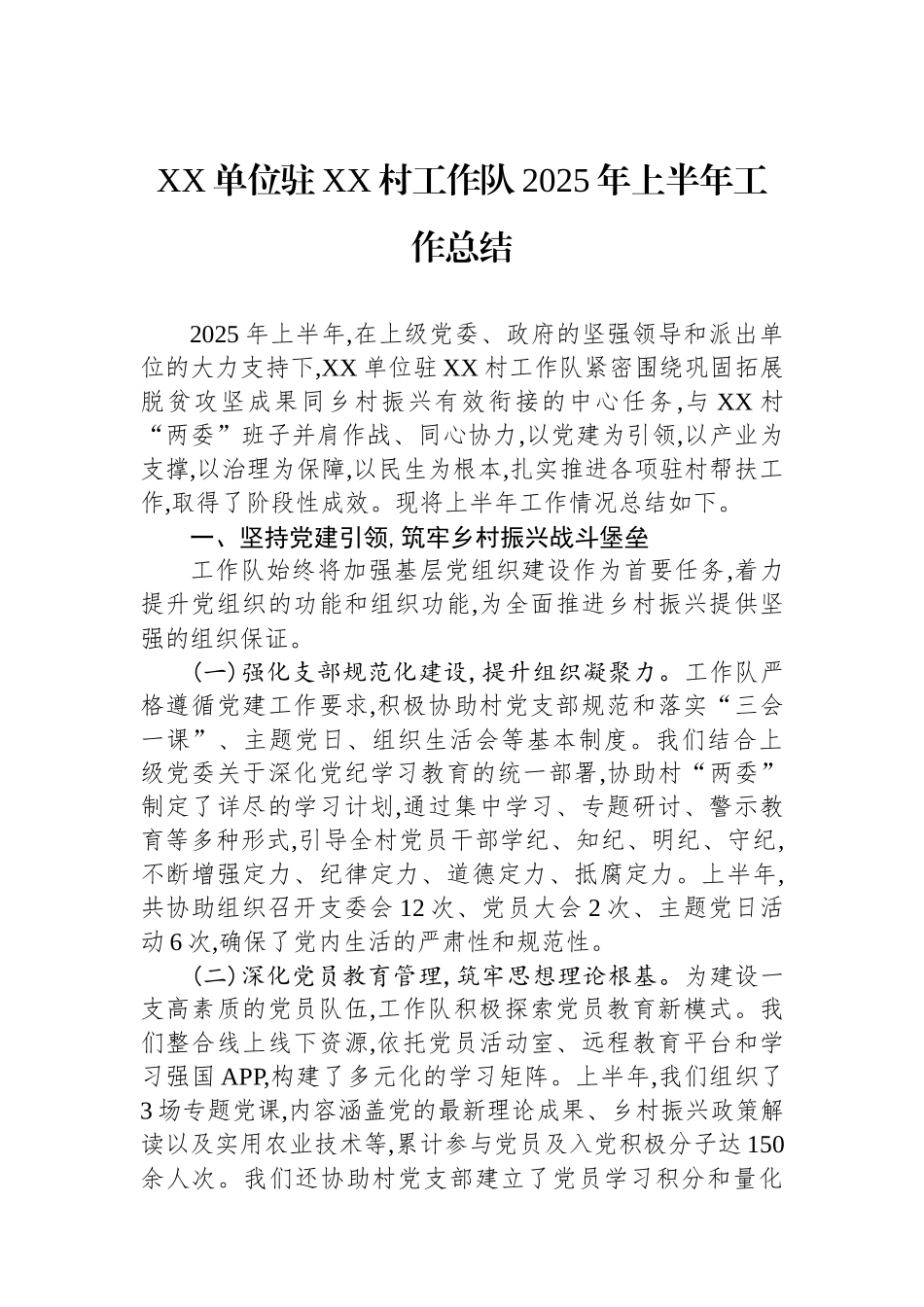 XX 单位驻 XX 村工作队 2025 年上半年工作总结

2025 年上半年,在上级党委、政府的坚强领导和派出单位的大力支持下,XX 单位驻 XX 村工作队紧密围绕巩固拓展脱贫攻坚成果同乡村振兴有效衔接的中心任务,与 XX 村“两委”班子并肩作战、同心协力,以党建为引领,以产业为支撑,以治理为保障,以民生为根本,扎实推进各项驻村帮扶工作,取得了阶段性成效。现将上半年工作情况总结如下。

一、坚持党建引领,筑牢乡村振兴战斗堡垒

工作队始终将加强基层党组织建设作为首要任务,着力提升党组织的功能和组织功能,为全面推进乡村振兴提供坚强的组织保证。

(一)强化支部规范化建设,提升组织凝聚力。工作队严格遵循党建工作要求,积极协助村党支部规范和落实“三会一课”、主题党日、组织生活会等基本制度。我们结合上级党委关于深化党纪学习教育的统一部署,协助村“两委”制定了详尽的学习计划,通过集中学习、专题研讨、警示教育等多种形式,引导全村党员干部学纪、知纪、明纪、守纪,不断增强定力、纪律定力、道德定力、抵腐定力。上半年,共协助组织召开支委会 12 次、党员大会 2 次、主题党日活动 6 次,确保了党内生活的严肃性和规范性。

(二)深化党员教育管理,筑牢思想理论根基。为建设一支高素质的党员队伍,工作队积极探索党员教育新模式。我们整合线上线下资源,依托党员活动室、远程教育平台和学习强国 APP,构建了多元化的学习矩阵。上半年,我们组织了 3 场专题党课,内容涵盖党的最新理论成果、乡村振兴政策解读以及实用农业技术等,累计参与党员及入党积极分子达 150 余人次。我们还协助村党支部建立了党员学习积分和量化